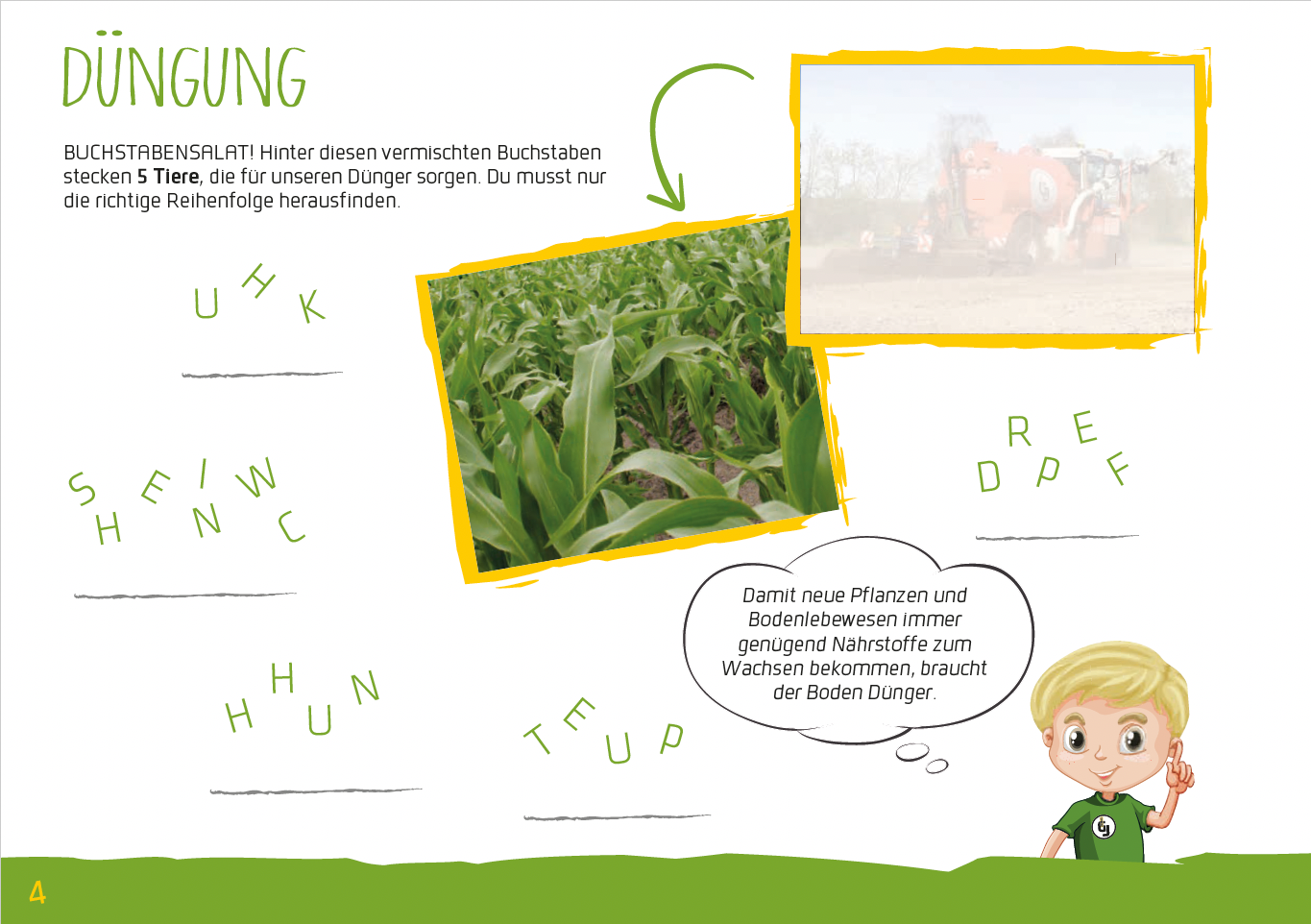 DÜNGUNG

BUCHSTABENSALAT! Hinter diesen vermischten Buchstaben stecken 5 Tiere, die für unseren Dünger sorgen. Du musst nur die richtige Reihenfolge herausfinden.

U H K

____

S E I W
H N C

____

H
H U N

____

T E U P

____

R E
D P F

____

Damit neue Pflanzen und Bodenlebewesen immer genügend Nährstoffe zum Wachsen bekommen, braucht der Boden Dünger.

4